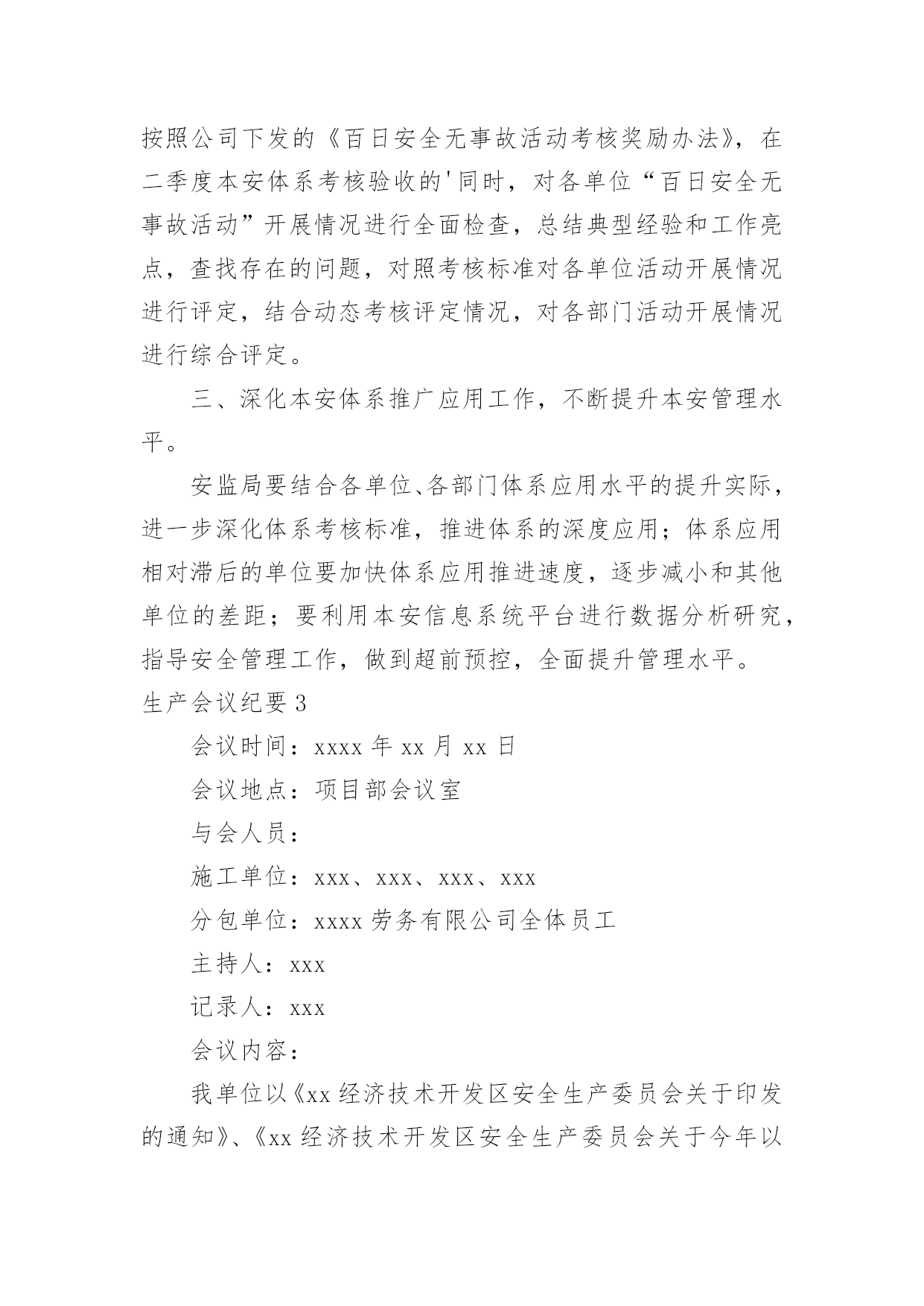 按照公司下发的《百日安全无事故活动考核奖励办法》，在二季度本安体系考核验收的'同时，对各单位“百日安全无事故活动”开展情况进行全面检查，总结典型经验和工作亮点，查找存在的问题，对照考核标准对各单位活动开展情况进行评定，结合动态考核评定情况，对各部门活动开展情况进行综合评定。

三、深化本安体系推广应用工作，不断提升本安管理水平。

安监局要结合各单位、各部门体系应用水平的提升实际，进一步深化体系考核标准，推进体系的深度应用；体系应用相对滞后的单位要加快体系应用推进速度，逐步减小和其他单位的差距；要利用本安信息系统平台进行数据分析研究，指导安全管理工作，做到超前预控，全面提升管理水平。

生产会议纪要3

会议时间：xxxx年xx月xx日

会议地点：项目部会议室

与会人员：

施工单位：xxx、xxx、xxx、xxx

分包单位：xxxx劳务有限公司全体员工

主持人：xxx

记录人：xxx

会议内容：

我单位以《xx经济技术开发区安全生产委员会关于印发的通知》、《xx经济技术开发区安全生产委员会关于今年以